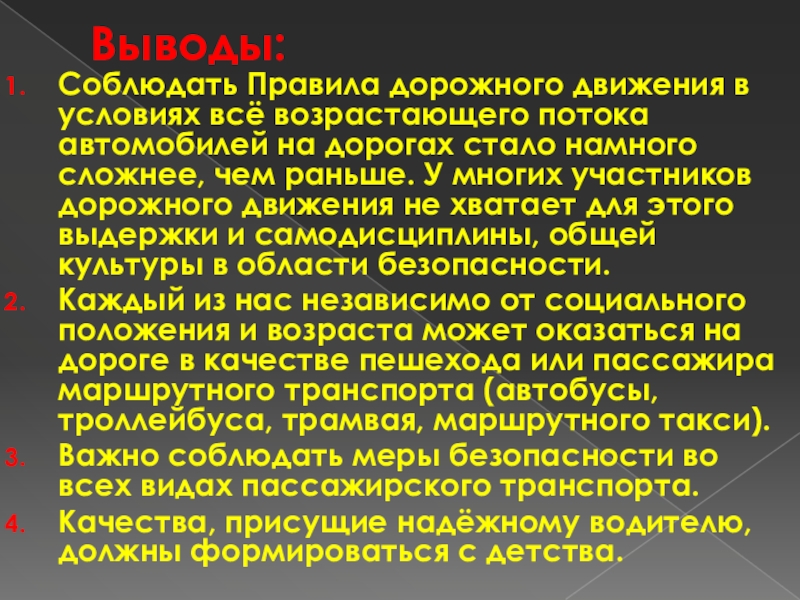 Выводы:

1. Соблюдать Правила дорожного движения в условиях всё возрастающего потока автомобилей на дорогах стало намного сложнее, чем раньше. У многих участников дорожного движения не хватает для этого выдержки и самодисциплины, общей культуры в области безопасности.
2. Каждый из нас независимо от социального положения и возраста может оказаться на дороге в качестве пешехода или пассажира маршрутного транспорта (автобусы, троллейбуса, трамвая, маршрутного такси).
3. Важно соблюдать меры безопасности во всех видах пассажирского транспорта.
4. Качества, присущие надёжному водителю, должны формироваться с детства.